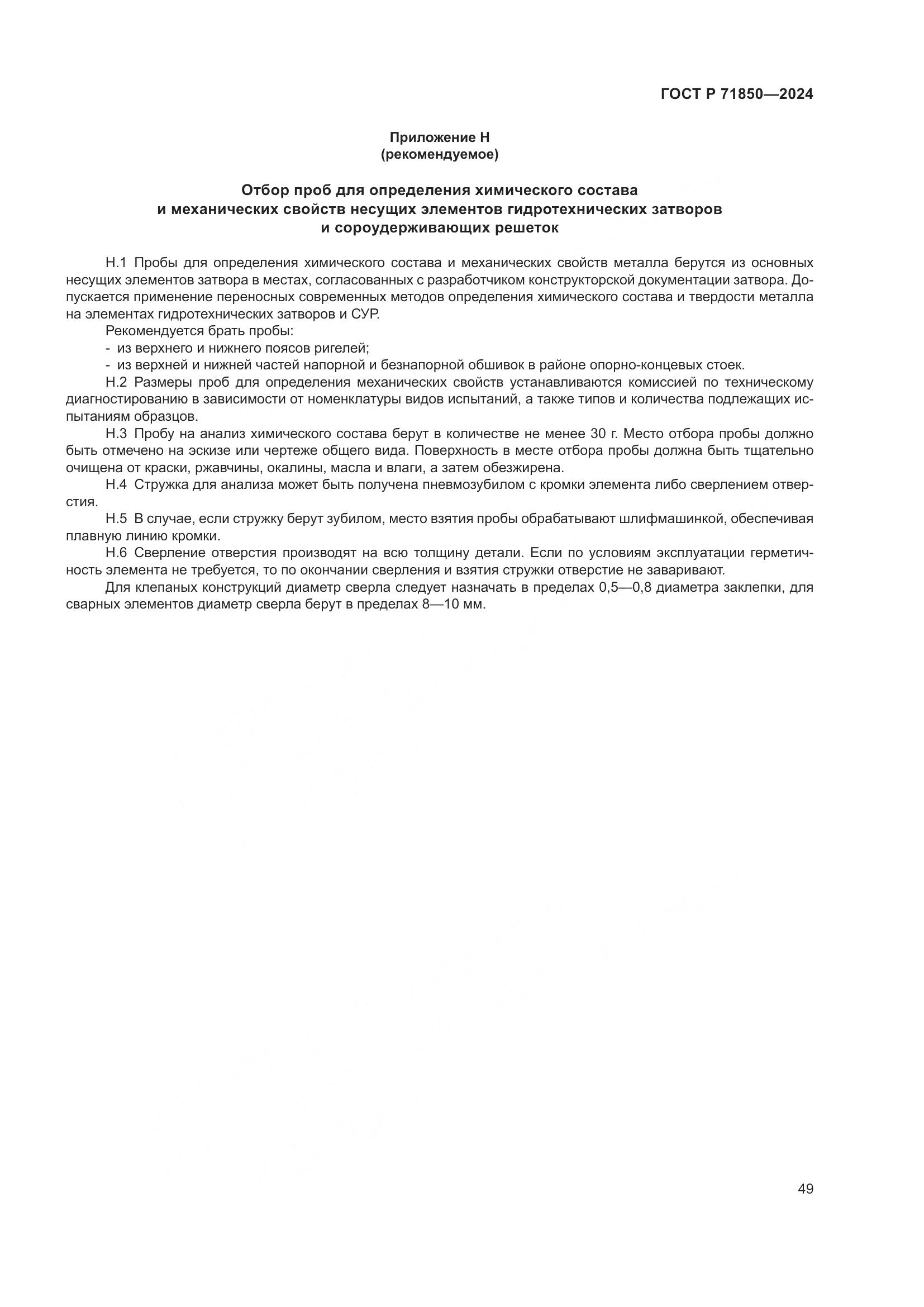 ГОСТ Р 71850—2024

Приложение Н
(рекомендуемое)

Отбор проб для определения химического состава и механических свойств несущих элементов гидротехнических затворов и сороудерживающих решеток

Н.1 Пробы для определения химического состава и механических свойств металла берутся из основных несущих элементов затвора в местах, согласованных с разработчиком конструкторской документации затвора. Допускается применение переносных современных методов определения химического состава и твердости металла на элементах гидротехнических затворов и СУР.

Рекомендуется брать пробы:

- из верхнего и нижнего поясов ригелей;

- из верхней и нижней частей напорной и безнапорной обшивок в районе опорно-концевых стоек.

Н.2 Размеры проб для определения механических свойств устанавливаются комиссией по техническому диагностированию в зависимости от номенклатуры видов испытаний, а также типов и количества подлежащих испытаниям образцов.

Н.3 Пробу на анализ химического состава берут в количестве не менее 30 г. Место отбора пробы должно быть отмечено на эскизе или чертеже общего вида. Поверхность в месте отбора пробы должна быть тщательно очищена от краски, ржавчины, окалины, масла и влаги, а затем обезжирена.

Н.4 Стружка для анализа может быть получена пневмозубилом с кромки элемента либо сверлением отверстия.

Н.5 В случае, если стружку берут зубилом, место взятия пробы обрабатывают шлифмашинкой, обеспечивая плавную линию кромки.

Н.6 Сверление отверстия производят на всю толщину детали. Если по условиям эксплуатации герметичность элемента не требуется, то по окончании сверления и взятия стружки отверстие не заваривают.

Для клепаных конструкций диаметр сверла следует назначать в пределах 0,5—0,8 диаметра заклепки, для сварных элементов диаметр сверла берут в пределах 8—10 мм.

49